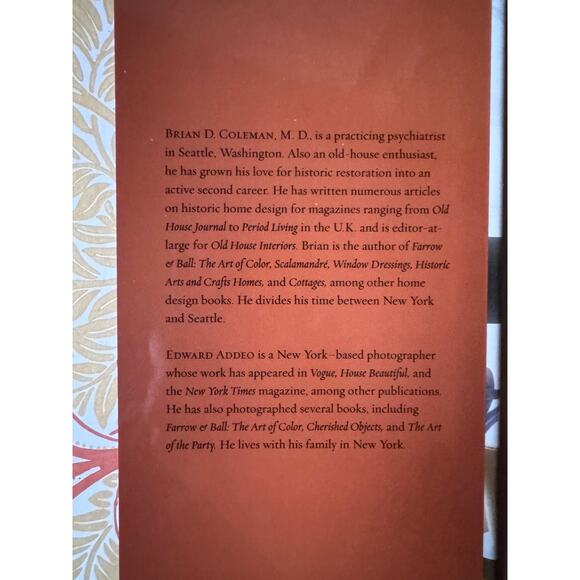 BRIAN D. COLEMAN, M. D., is a practicing psychiatrist in Seattle, Washington. Also an old-house enthusiast, he has grown his love for historic restoration into an active second career. He has written numerous articles on historic home design for magazines ranging from Old House Journal to Period Living in the U.K. and is editor-at-large for Old House Interiors. Brian is the author of Farrow & Ball: The Art of Color, Scalamandré, Window Dressings, Historic Arts and Crafts Homes, and Cottages, among other home design books. He divides his time between New York and Seattle.

EDWARD ADDEO is a New York–based photographer whose work has appeared in Vogue, House Beautiful, and the New York Times magazine, among other publications. He has also photographed several books, including Farrow & Ball: The Art of Color, Cherished Objects, and The Art of the Party. He lives with his family in New York.